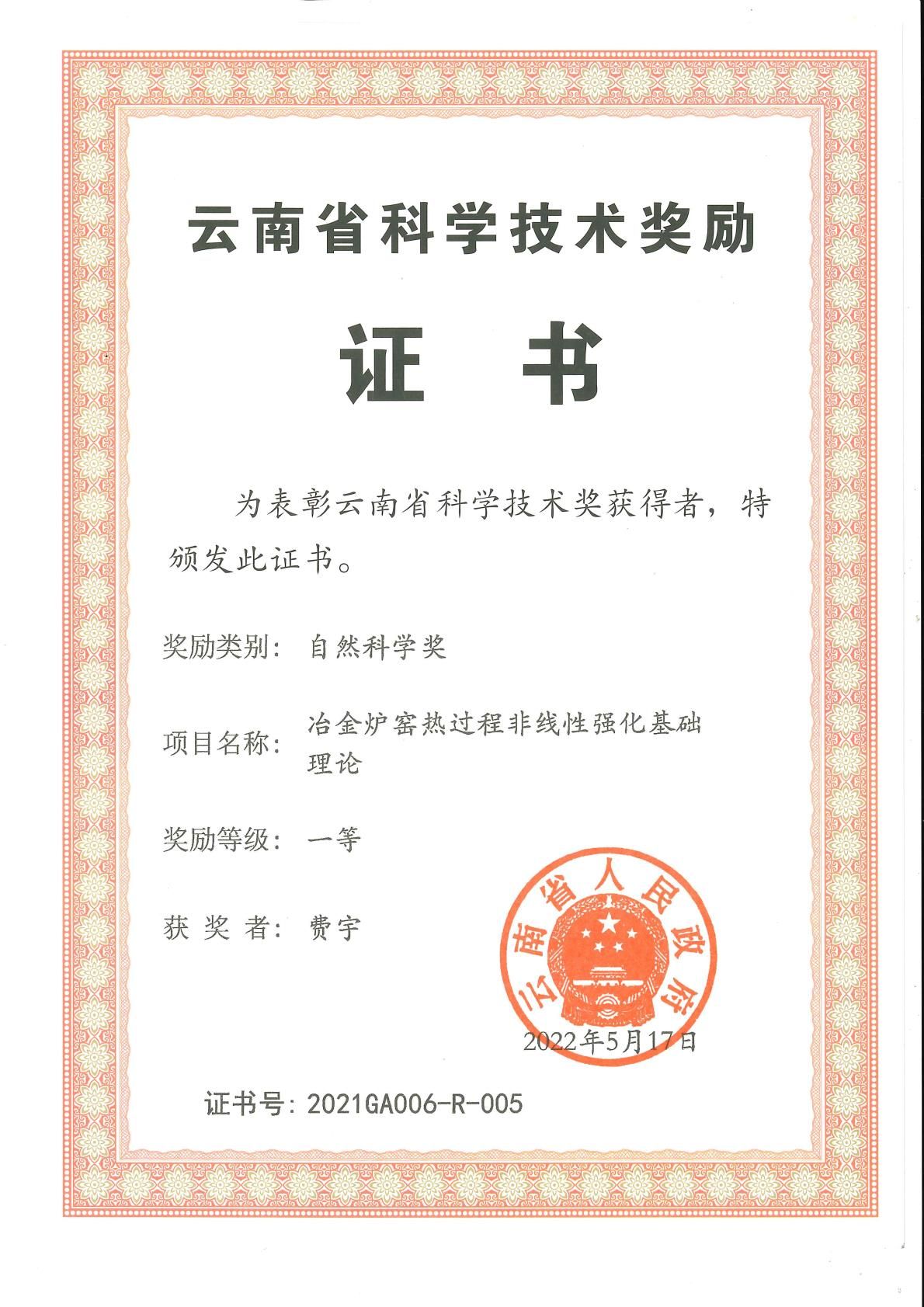 云南省科学技术奖励

证 书

为表彰云南省科学技术奖获得者，特颁发此证书。

奖励类别：自然科学奖

项目名称：冶金炉窑热过程非线性强化基础理论

奖励等级：一等

获 奖 者：费宇

云南省人民政府

2022年5月17日

证书号：2021GA006-R-005